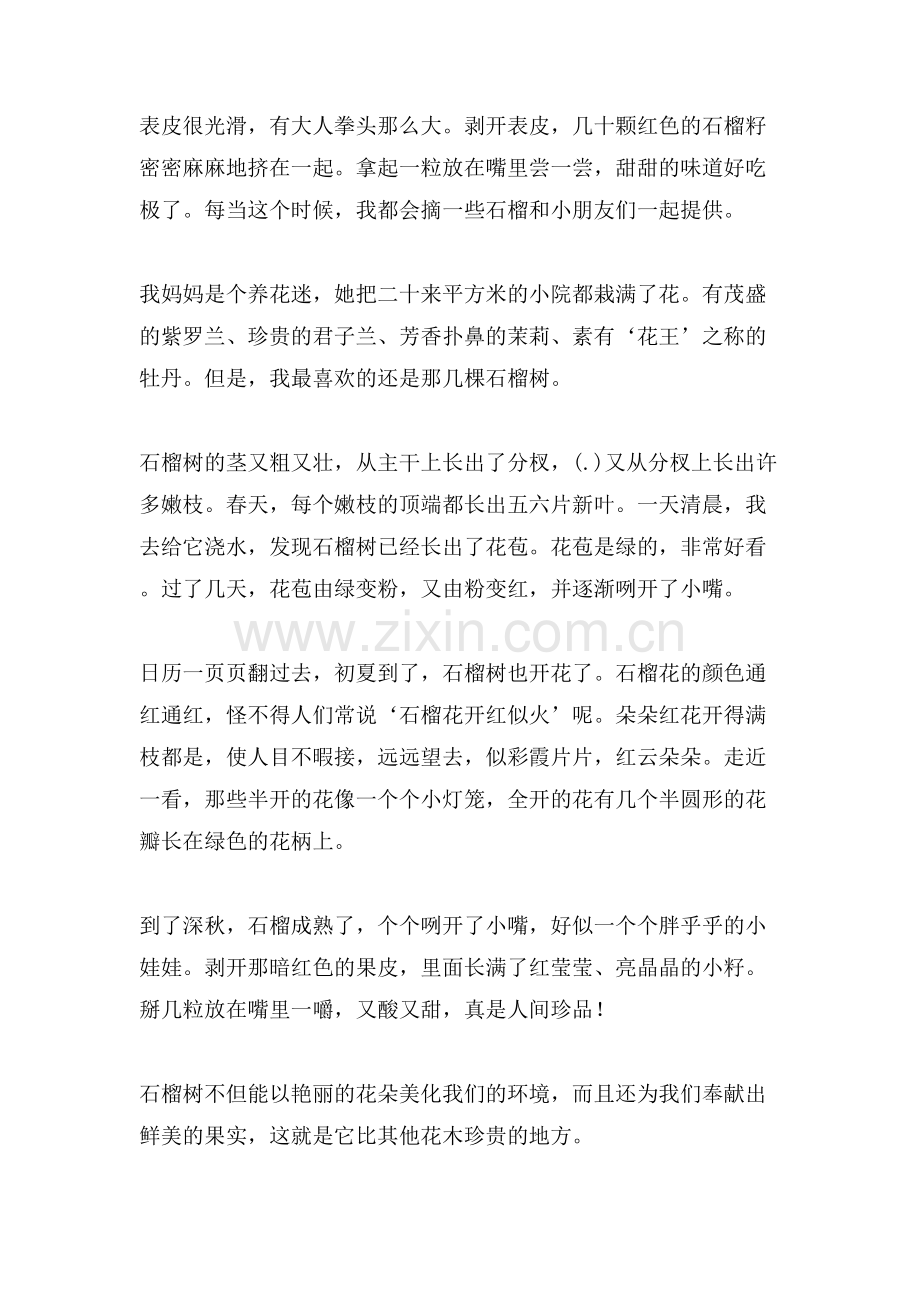 表皮很光滑，有大人拳头那么大。剥开表皮，几十颗红色的石榴籽密密麻麻地挤在一起。拿起一粒放在嘴里尝一尝，甜甜的味道好吃极了。每当这个时候，我都会摘一些石榴和小朋友们一起提供。

我妈妈是个养花迷，她把二十来平方米的小院都栽满了花。有茂盛的紫罗兰、珍贵的君子兰、芳香扑鼻的茉莉、素有‘花王’之称的牡丹。但是，我最喜欢的还是那几棵石榴树。

石榴树的茎又粗又壮，从主干上长出了分杈，(.)又从分杈上长出许多嫩枝。春天，每个嫩枝的顶端都长出五六片新叶。一天清晨，我去给它浇水，发现石榴树已经长出了花苞。花苞是绿的，非常好看。过了几天，花苞由绿变粉，又由粉变红，并逐渐咧开了小嘴。

日历一页页翻过去，初夏到了，石榴树也开花了。石榴花的颜色通红通红，怪不得人们常说‘石榴花开红似火’呢。朵朵红花开得满枝都是，使人目不暇接，远远望去，似彩霞片片，红云朵朵。走近一看，那些半开的花像一个个小灯笼，全开的花有几个半圆形的花瓣长在绿色的花柄上。

到了深秋，石榴成熟了，个个咧开了小嘴，好似一个个胖乎乎的小娃娃。剥开那暗红色的果皮，里面长满了红莹莹、亮晶晶的小籽。掰几粒放在嘴里一嚼，又酸又甜，真是人间珍品！

石榴树不但能以艳丽的花朵美化我们的环境，而且还为我们奉献出鲜美的果实，这就是它比其他花木珍贵的地方。

www.zixin.com.cn